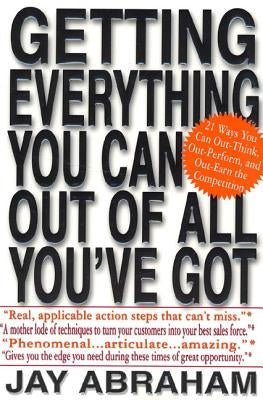 GETTING EVERYTHING YOU CAN OUT OF ALL YOU'VE GOT

21 Ways You Can Out-Think, Out-Perform, and Out-Earn the Competition

"Real, applicable action steps that can't miss."*
"A mother lode of techniques to turn your customers into your best sales force."*
"Phenomenal...articulate...amazing."*
"Gives you the edge you need during these times of great opportunity."*

JAY ABRAHAM